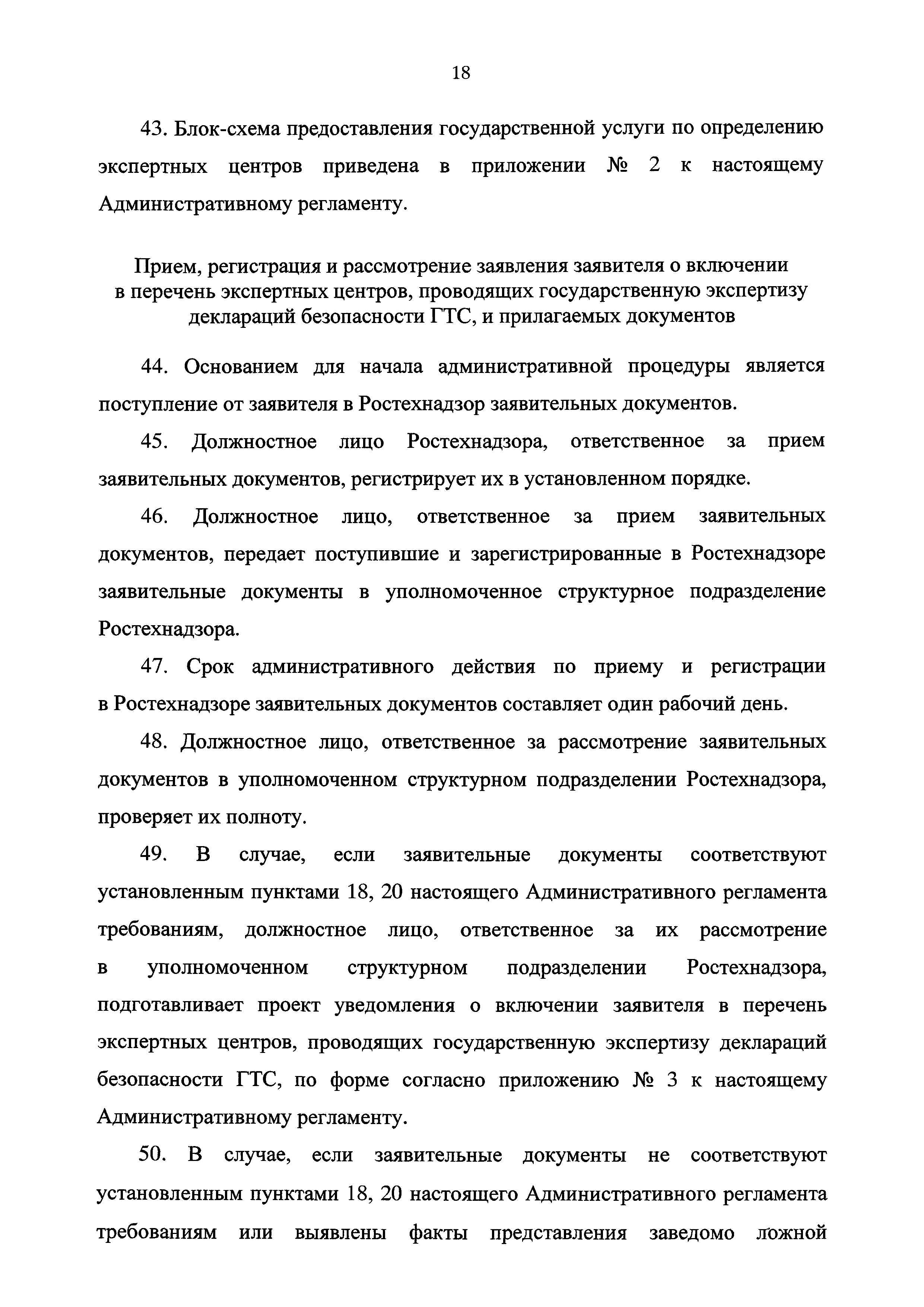 18

43. Блок-схема предоставления государственной услуги по определению экспертных центров приведена в приложении № 2 к настоящему Административному регламенту.

Прием, регистрация и рассмотрение заявления заявителя о включении в перечень экспертных центров, проводящих государственную экспертизу деклараций безопасности ГТС, и прилагаемых документов

44. Основанием для начала административной процедуры является поступление от заявителя в Ростехнадзор заявительных документов.

45. Должностное лицо Ростехнадзора, ответственное за прием заявительных документов, регистрирует их в установленном порядке.

46. Должностное лицо, ответственное за прием заявительных документов, передает поступившие и зарегистрированные в Ростехнадзоре заявительные документы в уполномоченное структурное подразделение Ростехнадзора.

47. Срок административного действия по приему и регистрации в Ростехнадзоре заявительных документов составляет один рабочий день.

48. Должностное лицо, ответственное за рассмотрение заявительных документов в уполномоченном структурном подразделении Ростехнадзора, проверяет их полноту.

49. В случае, если заявительные документы соответствуют установленным пунктами 18, 20 настоящего Административного регламента требованиям, должностное лицо, ответственное за их рассмотрение в уполномоченном структурном подразделении Ростехнадзора, подготавливает проект уведомления о включении заявителя в перечень экспертных центров, проводящих государственную экспертизу деклараций безопасности ГТС, по форме согласно приложению № 3 к настоящему Административному регламенту.

50. В случае, если заявительные документы не соответствуют установленным пунктами 18, 20 настоящего Административного регламента требованиям или выявлены факты представления заведомо ложной